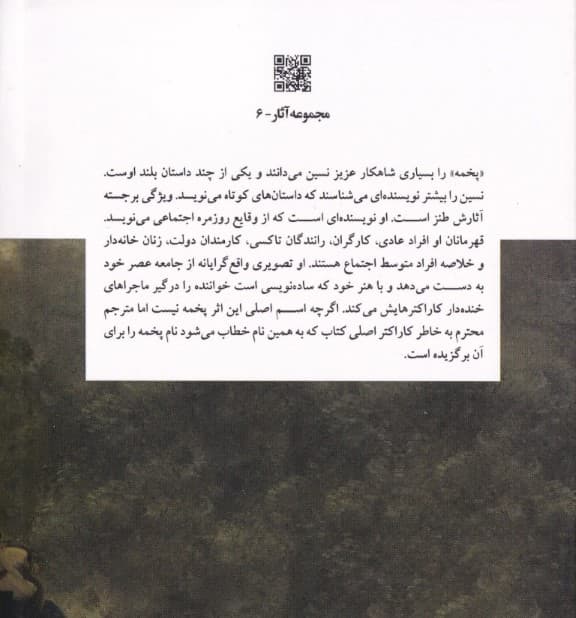 مجموعه آثار - ۶

«پخمه» را بسیاری شاهکار عزیز نسین می‌دانند و یکی از چند داستان بلند اوست. نسین را بیشتر نویسنده‌ای می‌شناسند که داستان‌های کوتاه می‌نویسد. ویژگی برجسته آثارش طنز است. او نویسنده‌ای است که از وقایع روزمره اجتماعی می‌نویسد. قهرمانان او افراد عادی، کارگران، رانندگان تاکسی، کارمندان دولت، زنان خانه‌دار و خلاصه افراد متوسط اجتماع هستند. او تصویری واقع‌گرایانه از جامعه عصر خود به دست می‌دهد و با هنر خود که ساده‌نویسی است خواننده را درگیر ماجراهای خنده‌دار کاراکترهایش می‌کند. اگرچه اسم اصلی این اثر پخمه نیست اما مترجم محترم به خاطر کاراکتر اصلی کتاب که به همین نام خطاب می‌شود نام پخمه را برای آن برگزیده است.